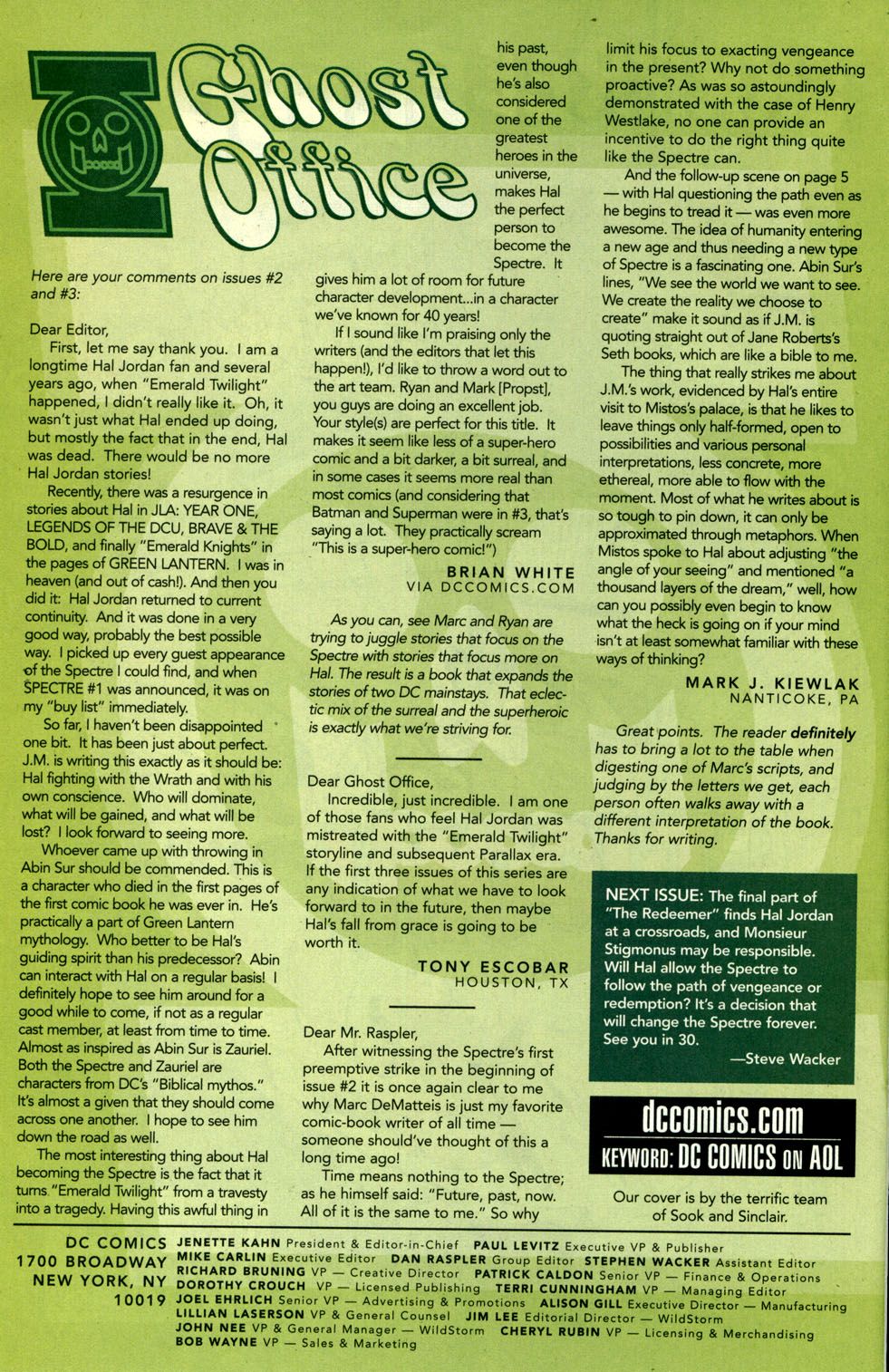 Ghost Office

Here are your comments on issues #2 and #3:

Dear Editor,

First, let me say thank you. I am a longtime Hal Jordan fan and several years ago, when "Emerald Twilight" happened, I didn't really like it. Oh, it wasn't just what Hal ended up doing, but mostly the fact that in the end, Hal was dead. There would be no more Hal Jordan stories!

Recently, there was a resurgence in stories about Hal in JLA: YEAR ONE, LEGENDS OF THE DCU, BRAVE & THE BOLD, and finally "Emerald Knights" in the pages of GREEN LANTERN. I was in heaven (and out of cash!). And then you did it: Hal Jordan returned to current continuity. And it was done in a very good way, probably the best possible way. I picked up every guest appearance of the Spectre I could find, and when SPECTRE #1 was announced, it was on my "buy list" immediately.

So far, I haven't been disappointed one bit. It has been just about perfect. J.M. is writing this exactly as it should be: Hal fighting with the Wrath and with his own conscience. Who will dominate, what will be gained, and what will be lost? I look forward to seeing more.

Whoever came up with throwing in Abin Sur should be commended. This is a character who died in the first pages of the first comic book he was ever in. He's practically a part of Green Lantern mythology. Who better to be Hal's guiding spirit than his predecessor? Abin can interact with Hal on a regular basis! I definitely hope to see him around for a good while to come, if not as a regular cast member, at least from time to time. Almost as inspired as Abin Sur is Zauriel. Both the Spectre and Zauriel are characters from DC's "Biblical mythos." It's almost a given that they should come across one another. I hope to see him down the road as well.

The most interesting thing about Hal becoming the Spectre is the fact that it turns "Emerald Twilight" from a travesty into a tragedy. Having this awful thing in his past, even though he's also considered one of the greatest heroes in the universe, makes Hal the perfect person to become the Spectre. It gives him a lot of room for future character development...in a character we've known for 40 years!

If I sound like I'm praising only the writers (and the editors that let this happen!), I'd like to throw a word out to the art team. Ryan and Mark [Propst], you guys are doing an excellent job. Your style(s) are perfect for this title. It makes it seem like less of a super-hero comic and a bit darker, a bit surreal, and in some cases it seems more real than most comics (and considering that Batman and Superman were in #3, that's saying a lot. They practically scream "This is a super-hero comic!")

BRIAN WHITE
VIA DCCOMICS.COM

As you can, see Marc and Ryan are trying to juggle stories that focus on the Spectre with stories that focus more on Hal. The result is a book that expands the stories of two DC mainstays. That eclectic mix of the surreal and the superheroic is exactly what we're striving for.

Dear Ghost Office,

Incredible, just incredible. I am one of those fans who feel Hal Jordan was mistreated with the "Emerald Twilight" storyline and subsequent Parallax era. If the first three issues of this series are any indication of what we have to look forward to in the future, then maybe Hal's fall from grace is going to be worth it.

TONY ESCOBAR
HOUSTON, TX

Dear Mr. Raspler,

After witnessing the Spectre's first preemptive strike in the beginning of issue #2 it is once again clear to me why Marc DeMatteis is just my favorite comic-book writer of all time — someone should've thought of this a long time ago!

Time means nothing to the Spectre; as he himself said: "Future, past, now. All of it is the same to me." So why limit his focus to exacting vengeance in the present? Why not do something proactive? As was so astoundingly demonstrated with the case of Henry Westlake, no one can provide an incentive to do the right thing quite like the Spectre can.

And the follow-up scene on page 5 — with Hal questioning the path even as he begins to tread it — was even more awesome. The idea of humanity entering a new age and thus needing a new type of Spectre is a fascinating one. Abin Sur's lines, "We see the world we want to see. We create the reality we choose to create" make it sound as if J.M. is quoting straight out of Jane Roberts's Seth books, which are like a bible to me.

The thing that really strikes me about J.M.'s work, evidenced by Hal's entire visit to Mistos's palace, is that he likes to leave things only half-formed, open to possibilities and various personal interpretations, less concrete, more ethereal, more able to flow with the moment. Most of what he writes about is so tough to pin down, it can only be approximated through metaphors. When Mistos spoke to Hal about adjusting "the angle of your seeing" and mentioned "a thousand layers of the dream," well, how can you possibly even begin to know what the heck is going on if your mind isn't at least somewhat familiar with these ways of thinking?

MARK J. KIEWLAK
NANTICOKE, PA

Great points. The reader definitely has to bring a lot to the table when digesting one of Marc's scripts, and judging by the letters we get, each person often walks away with a different interpretation of the book. Thanks for writing.

NEXT ISSUE: The final part of "The Redeemer" finds Hal Jordan at a crossroads, and Monsieur Stigmonus may be responsible. Will Hal allow the Spectre to follow the path of vengeance or redemption? It's a decision that will change the Spectre forever. See you in 30.
—Steve Wacker

dccomics.com
KEYWORD: DC COMICS ON AOL

Our cover is by the terrific team of Sook and Sinclair.

DC COMICS
1700 BROADWAY
NEW YORK, NY
10019

JENETTE KAHN President & Editor-in-Chief PAUL LEVITZ Executive VP & Publisher MIKE CARLIN Executive Editor DAN RASPLER Group Editor STEPHEN WACKER Assistant Editor RICHARD BRUNING VP — Creative Director PATRICK CALDON Senior VP — Finance & Operations DOROTHY CROUCH VP — Licensed Publishing TERRI CUNNINGHAM VP — Managing Editor JOEL EHRLICH Senior VP — Advertising & Promotions ALISON GILL Executive Director — Manufacturing LILLIAN LASERSON VP & General Counsel JIM LEE Editorial Director — WildStorm JOHN NEE VP & General Manager — WildStorm CHERYL RUBIN VP — Licensing & Merchandising BOB WAYNE VP — Sales & Marketing